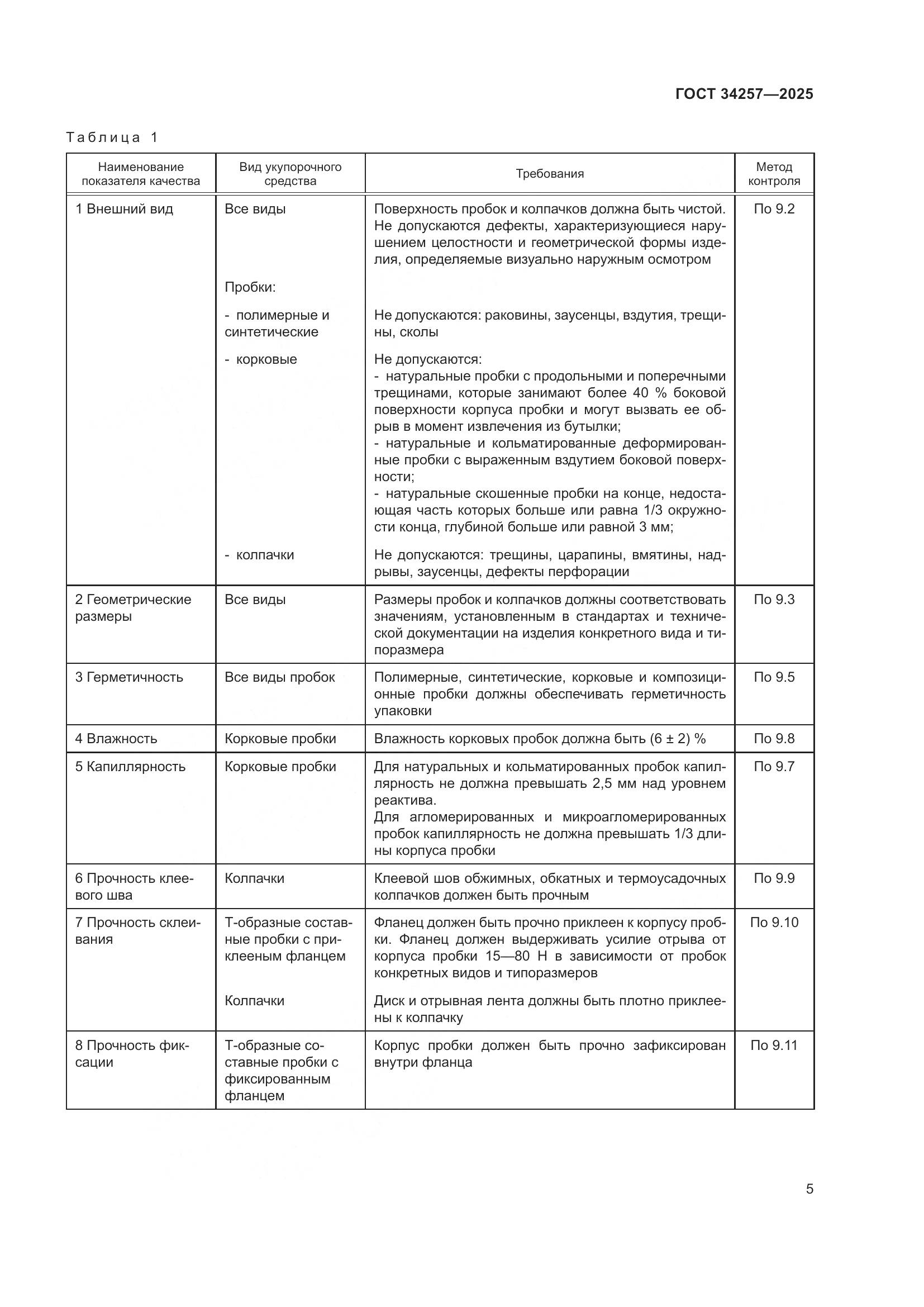 ГОСТ 34257—2025

Таблица 1

| Наименование показателя качества | Вид укупорочного средства | Требования | Метод контроля |
|---|---|---|---|
| 1 Внешний вид | Все виды | Поверхность пробок и колпачков должна быть чистой. Не допускаются дефекты, характеризующиеся нарушением целостности и геометрической формы изделия, определяемые визуально наружным осмотром | По 9.2 |
| | Пробки: | | |
| | - полимерные и синтетические | Не допускаются: раковины, заусенцы, вздутия, трещины, сколы | |
| | - корковые | Не допускаются: - натуральные пробки с продольными и поперечными трещинами, которые занимают более 40 % боковой поверхности корпуса пробки и могут вызвать ее обрыв в момент извлечения из бутылки; - натуральные и кольматированные деформированные пробки с выраженным вздутием боковой поверхности; - натуральные скошенные пробки на конце, недостающая часть которых больше или равна 1/3 окружности конца, глубиной больше или равной 3 мм; | |
| | - колпачки | Не допускаются: трещины, царапины, вмятины, надрывы, заусенцы, дефекты перфорации | |
| 2 Геометрические размеры | Все виды | Размеры пробок и колпачков должны соответствовать значениям, установленным в стандартах и технической документации на изделия конкретного вида и типоразмера | По 9.3 |
| 3 Герметичность | Все виды пробок | Полимерные, синтетические, корковые и композиционные пробки должны обеспечивать герметичность упаковки | По 9.5 |
| 4 Влажность | Корковые пробки | Влажность корковых пробок должна быть (6 ± 2) % | По 9.8 |
| 5 Капиллярность | Корковые пробки | Для натуральных и кольматированных пробок капиллярность не должна превышать 2,5 мм над уровнем реактива. Для агломерированных и микроагломерированных пробок капиллярность не должна превышать 1/3 длины корпуса пробки | По 9.7 |
| 6 Прочность клеевого шва | Колпачки | Клеевой шов обжимных, обкатных и термоусадочных колпачков должен быть прочным | По 9.9 |
| 7 Прочность склеивания | Т-образные составные пробки с приклееным фланцем | Фланец должен быть прочно приклеен к корпусу пробки. Фланец должен выдерживать усилие отрыва от корпуса пробки 15—80 Н в зависимости от пробок конкретных видов и типоразмеров | По 9.10 |
| | Колпачки | Диск и отрывная лента должны быть плотно приклеены к колпачку | |
| 8 Прочность фиксации | Т-образные составные пробки с фиксированным фланцем | Корпус пробки должен быть прочно зафиксирован внутри фланца | По 9.11 |

5